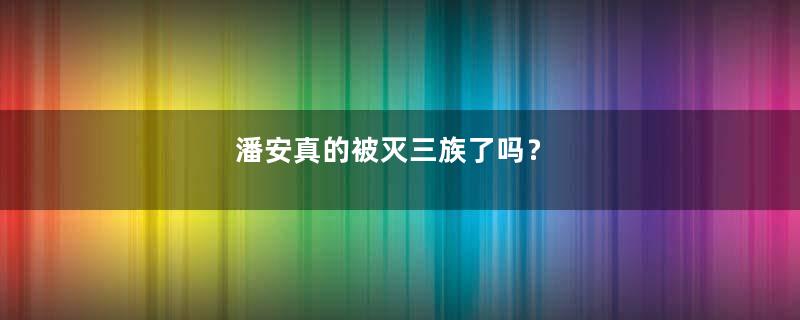 潘安真的被灭三族了吗？